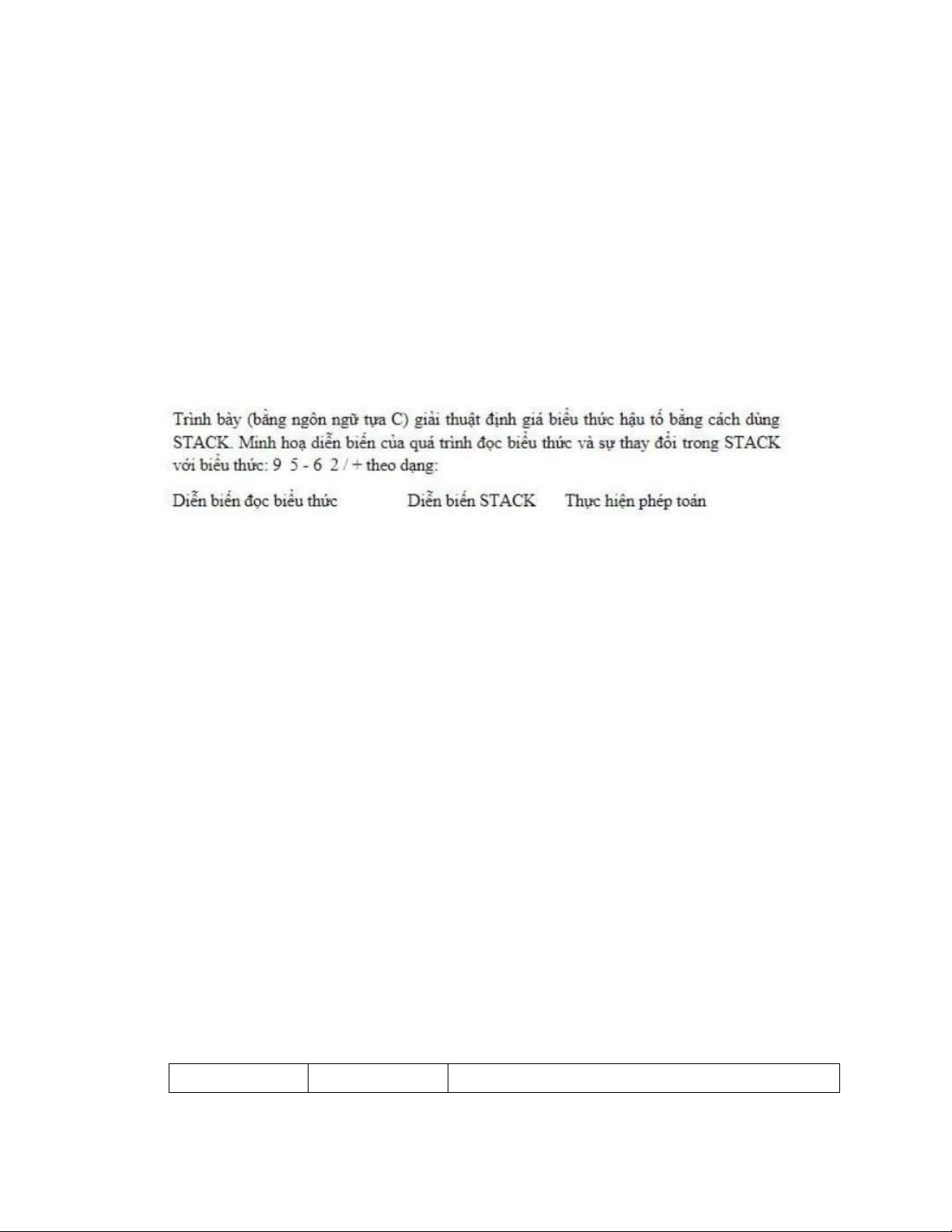 Trình bày (bằng ngôn ngữ tựa C) giải thuật định giá biểu thức hậu tố bằng cách dùng STACK. Minh hoạ diễn biến của quá trình đọc biểu thức và sự thay đổi trong STACK với biểu thức: 9 5 - 6 2 / + theo dạng:

Diễn biến đọc biểu thức    Diễn biến STACK    Thực hiện phép toán